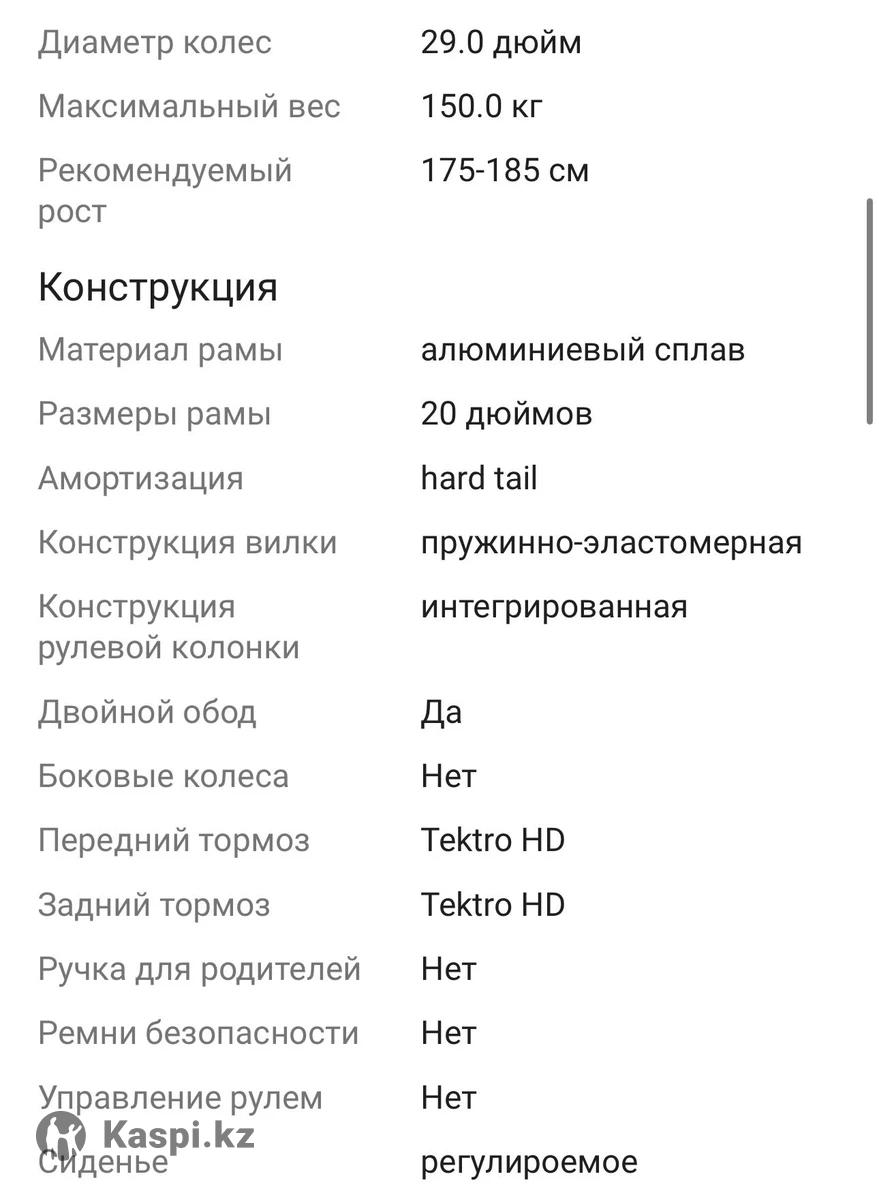 | | |
|---|---|
| Диаметр колес | 29.0 дюйм |
| Максимальный вес | 150.0 кг |
| Рекомендуемый рост | 175-185 см |

Конструкция

| | |
|---|---|
| Материал рамы | алюминиевый сплав |
| Размеры рамы | 20 дюймов |
| Амортизация | hard tail |
| Конструкция вилки | пружинно-эластомерная |
| Конструкция рулевой колонки | интегрированная |
| Двойной обод | Да |
| Боковые колеса | Нет |
| Передний тормоз | Tektro HD |
| Задний тормоз | Tektro HD |
| Ручка для родителей | Нет |
| Ремни безопасности | Нет |
| Управление рулем | Нет |
| Сиденье | регулироемое |

Kaspi.kz